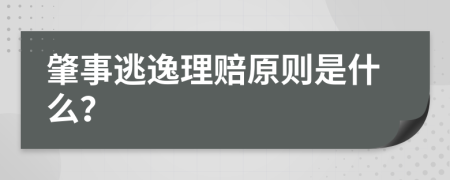 肇事逃逸理赔原则是什么?